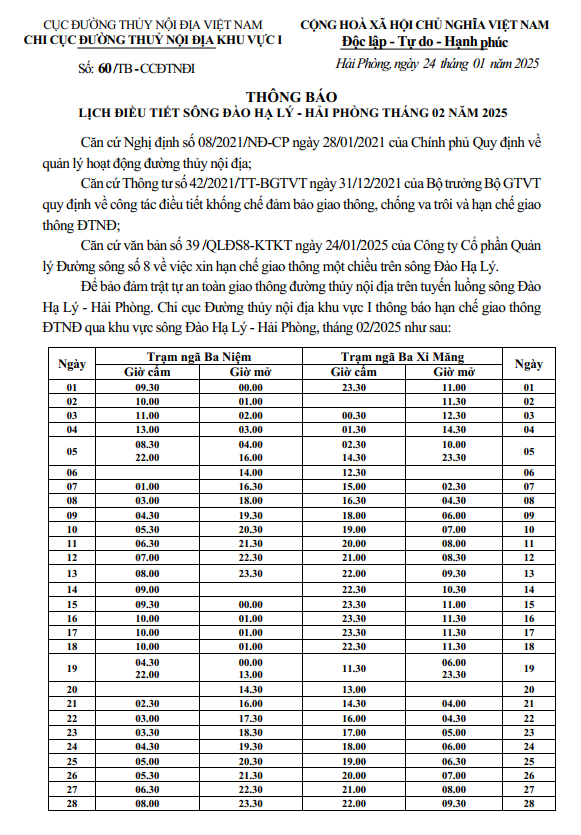 CỤC ĐƯỜNG THỦY NỘI ĐỊA VIỆT NAM
CHI CỤC ĐƯỜNG THUỶ NỘI ĐỊA KHU VỰC I

Số: 60 /TB - CCĐTNĐI

CỘNG HOÀ XÃ HỘI CHỦ NGHĨA VIỆT NAM
Độc lập - Tự do - Hạnh phúc

Hải Phòng, ngày 24 tháng 01 năm 2025

THÔNG BÁO
LỊCH ĐIỀU TIẾT SÔNG ĐÀO HẠ LÝ - HẢI PHÒNG THÁNG 02 NĂM 2025

Căn cứ Nghị định số 08/2021/NĐ-CP ngày 28/01/2021 của Chính phủ Quy định về quản lý hoạt động đường thủy nội địa;

Căn cứ Thông tư số 42/2021/TT-BGTVT ngày 31/12/2021 của Bộ trưởng Bộ GTVT quy định về công tác điều tiết khống chế đảm bảo giao thông, chống va trôi và hạn chế giao thông ĐTNĐ;

Căn cứ văn bản số 39 /QLĐS8-KTKT ngày 24/01/2025 của Công ty Cổ phần Quản lý Đường sông số 8 về việc xin hạn chế giao thông một chiều trên sông Đào Hạ Lý.

Để bảo đảm trật tự an toàn giao thông đường thủy nội địa trên tuyến luồng sông Đào Hạ Lý - Hải Phòng. Chi cục Đường thủy nội địa khu vực I thông báo hạn chế giao thông ĐTNĐ qua khu vực sông Đào Hạ Lý - Hải Phòng, tháng 02/2025 như sau:

| Ngày | Trạm ngã Ba Niệm Giờ cấm | Trạm ngã Ba Niệm Giờ mở | Trạm ngã Ba Xi Măng Giờ cấm | Trạm ngã Ba Xi Măng Giờ mở | Ngày |
|---|---|---|---|---|---|
| 01 | 09.30 | 00.00 | 23.30 | 11.00 | 01 |
| 02 | 10.00 | 01.00 | | 11.30 | 02 |
| 03 | 11.00 | 02.00 | 00.30 | 12.30 | 03 |
| 04 | 13.00 | 03.00 | 01.30 | 14.30 | 04 |
| 05 | 08.30 22.00 | 04.00 16.00 | 02.30 14.30 | 10.00 23.30 | 05 |
| 06 | | 14.00 | 12.30 | | 06 |
| 07 | 01.00 | 16.30 | 15.00 | 02.30 | 07 |
| 08 | 03.00 | 18.00 | 16.30 | 04.30 | 08 |
| 09 | 04.30 | 19.30 | 18.00 | 06.00 | 09 |
| 10 | 05.30 | 20.30 | 19.00 | 07.00 | 10 |
| 11 | 06.30 | 21.30 | 20.00 | 08.00 | 11 |
| 12 | 07.00 | 22.30 | 21.00 | 08.30 | 12 |
| 13 | 08.00 | 23.30 | 22.00 | 09.30 | 13 |
| 14 | 09.00 | | 22.30 | 10.30 | 14 |
| 15 | 09.30 | 00.00 | 23.30 | 11.00 | 15 |
| 16 | 10.00 | 01.00 | 23.30 | 11.30 | 16 |
| 17 | 10.00 | 01.00 | 23.30 | 11.30 | 17 |
| 18 | 10.00 | 01.00 | 22.30 | 11.30 | 18 |
| 19 | 04.30 22.00 | 00.00 13.00 | 11.30 | 06.00 23.30 | 19 |
| 20 | | 14.30 | 13.00 | | 20 |
| 21 | 02.30 | 16.00 | 14.30 | 04.00 | 21 |
| 22 | 03.00 | 17.30 | 16.00 | 04.30 | 22 |
| 23 | 03.30 | 18.30 | 17.00 | 05.00 | 23 |
| 24 | 04.30 | 19.30 | 18.00 | 06.00 | 24 |
| 25 | 05.00 | 20.30 | 19.00 | 06.30 | 25 |
| 26 | 05.30 | 21.30 | 20.00 | 07.00 | 26 |
| 27 | 06.30 | 22.30 | 21.00 | 08.00 | 27 |
| 28 | 08.00 | 23.30 | 22.00 | 09.30 | 28 |